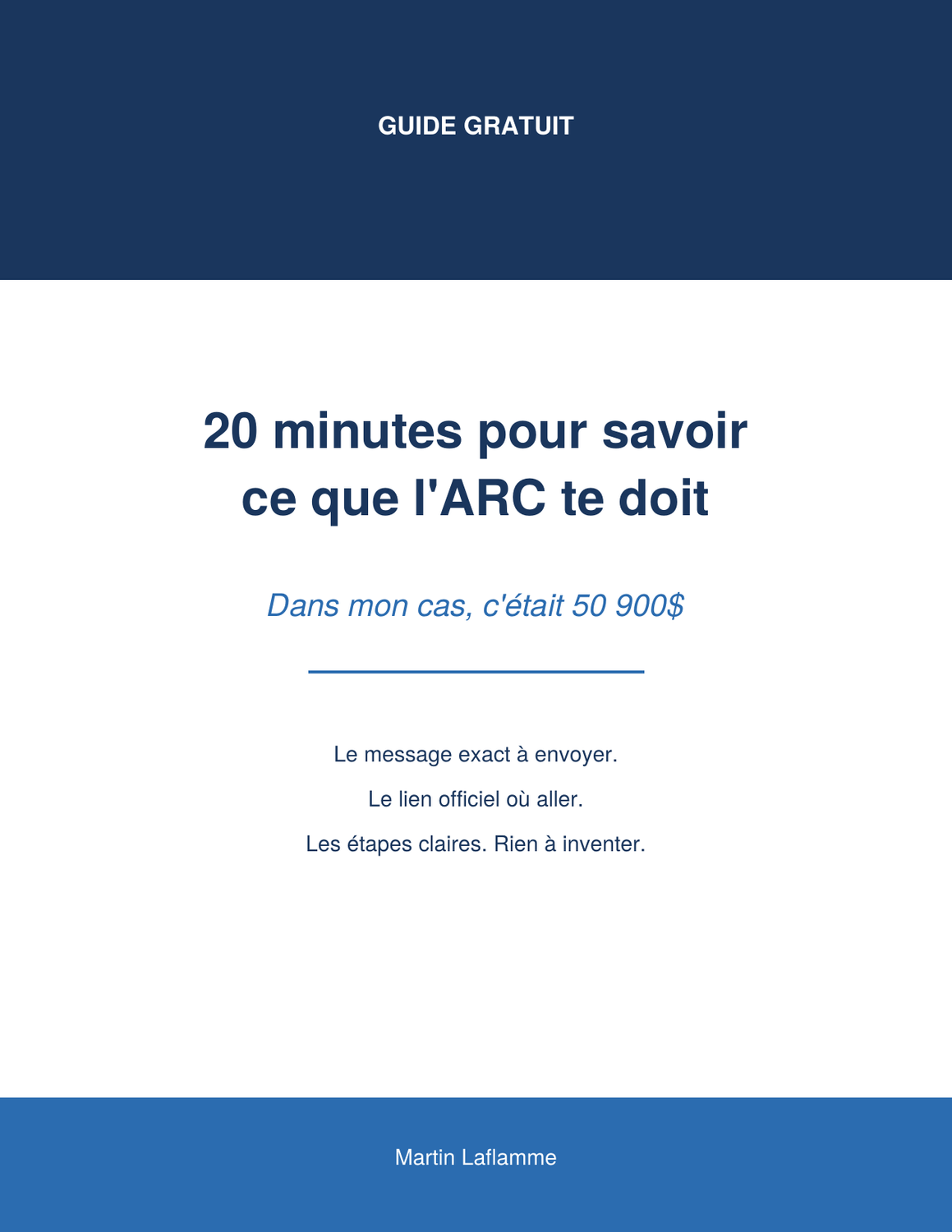 GUIDE GRATUIT

20 minutes pour savoir ce que l'ARC te doit

Dans mon cas, c'était 50 900$

Le message exact à envoyer.

Le lien officiel où aller.

Les étapes claires. Rien à inventer.

Martin Laflamme